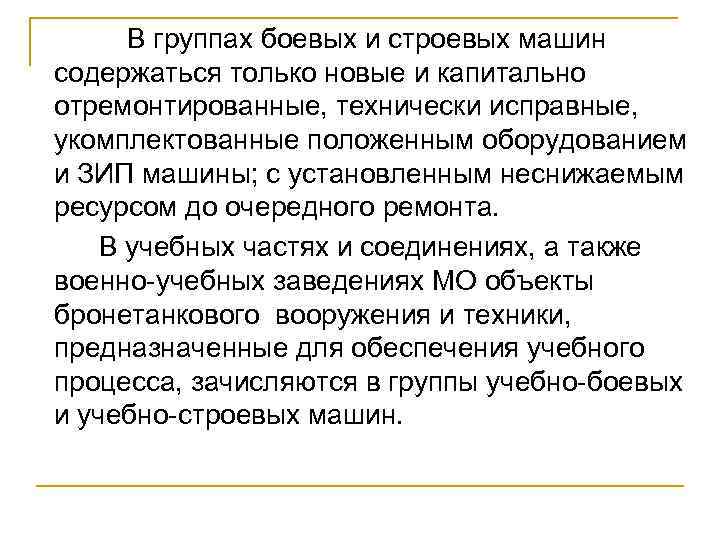 В группах боевых и строевых машин содержаться только новые и капитально отремонтированные, технически исправные, укомплектованные положенным оборудованием и ЗИП машины; с установленным неснижаемым ресурсом до очередного ремонта.

В учебных частях и соединениях, а также военно-учебных заведениях МО объекты бронетанкового вооружения и техники, предназначенные для обеспечения учебного процесса, зачисляются в группы учебно-боевых и учебно-строевых машин.